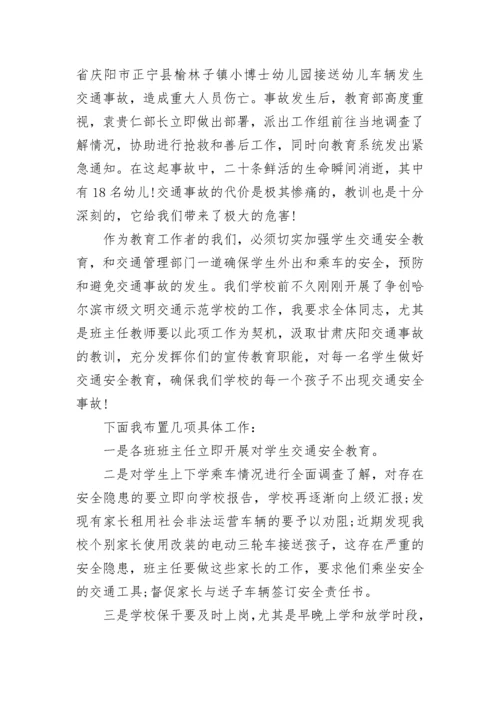 省庆阳市正宁县榆林子镇小博士幼儿园接送幼儿车辆发生交通事故，造成重大人员伤亡。事故发生后，教育部高度重视，袁贵仁部长立即做出部署，派出工作组前往当地调查了解情况，协助进行抢救和善后工作，同时向教育系统发出紧急通知。在这起事故中，二十条鲜活的生命瞬间消逝，其中有18名幼儿!交通事故的代价是极其惨痛的，教训也是十分深刻的，它给我们带来了极大的危害!

作为教育工作者的我们，必须切实加强学生交通安全教育，和交通管理部门一道确保学生外出和乘车的安全，预防和避免交通事故的发生。我们学校前不久刚刚开展了争创哈尔滨市级文明交通示范学校的工作，我要求全体同志，尤其是班主任教师要以此项工作为契机，汲取甘肃庆阳交通事故的教训，充分发挥你们的宣传教育职能，对每一名学生做好交通安全教育，确保我们学校的每一个孩子不出现交通安全事故!

下面我布置几项具体工作：

一是各班班主任立即开展对学生交通安全教育。

二是对学生上下学乘车情况进行全面调查了解，对存在安全隐患的要立即向学校报告，学校再逐渐向上级汇报;发现有家长租用社会非法运营车辆的要予以劝阻;近期发现我校个别家长使用改装的电动三轮车接送孩子，这存在严重的安全隐患，班主任要做这些家长的工作，要求他们乘坐安全的交通工具;督促家长与送子车辆签订安全责任书。

三是学校保干要及时上岗，尤其是早晚上学和放学时段，